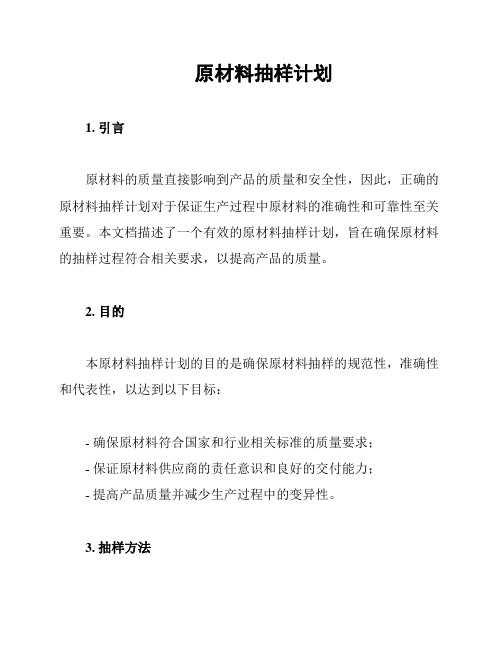 原材料抽样计划

1. 引言

原材料的质量直接影响到产品的质量和安全性，因此，正确的原材料抽样计划对于保证生产过程中原材料的准确性和可靠性至关重要。本文档描述了一个有效的原材料抽样计划，旨在确保原材料的抽样过程符合相关要求，以提高产品的质量。

2. 目的

本原材料抽样计划的目的是确保原材料抽样的规范性，准确性和代表性，以达到以下目标：

- 确保原材料符合国家和行业相关标准的质量要求；
- 保证原材料供应商的责任意识和良好的交付能力；
- 提高产品质量并减少生产过程中的变异性。

3. 抽样方法